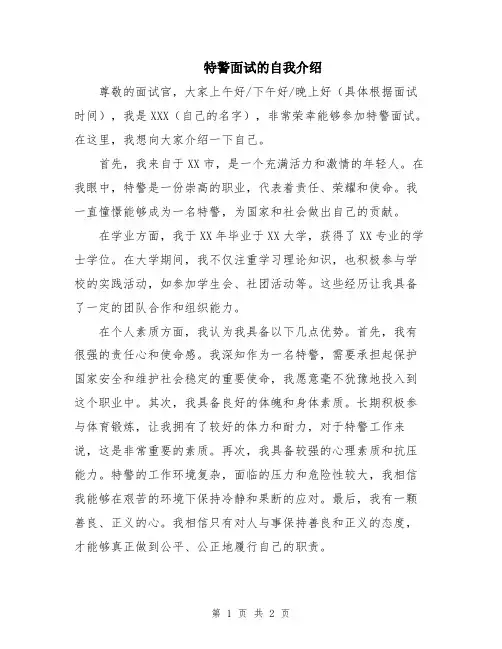 特警面试的自我介绍

尊敬的面试官，大家上午好/下午好/晚上好（具体根据面试时间），我是XXX（自己的名字），非常荣幸能够参加特警面试。在这里，我想向大家介绍一下自己。

首先，我来自于XX市，是一个充满活力和激情的年轻人。在我眼中，特警是一份崇高的职业，代表着责任、荣耀和使命。我一直憧憬能够成为一名特警，为国家和社会做出自己的贡献。

在学业方面，我于XX年毕业于XX大学，获得了XX专业的学士学位。在大学期间，我不仅注重学习理论知识，也积极参与学校的实践活动，如参加学生会、社团活动等。这些经历让我具备了一定的团队合作和组织能力。

在个人素质方面，我认为我具备以下几点优势。首先，我有很强的责任心和使命感。我深知作为一名特警，需要承担起保护国家安全和维护社会稳定的重要使命，我愿意毫不犹豫地投入到这个职业中。其次，我具备良好的体魄和身体素质。长期积极参与体育锻炼，让我拥有了较好的体力和耐力，对于特警工作来说，这是非常重要的素质。再次，我具备较强的心理素质和抗压能力。特警的工作环境复杂，面临的压力和危险性较大，我相信我能够在艰苦的环境下保持冷静和果断的应对。最后，我有一颗善良、正义的心。我相信只有对人与事保持善良和正义的态度，才能够真正做到公平、公正地履行自己的职责。

第 1 页 共 2 页